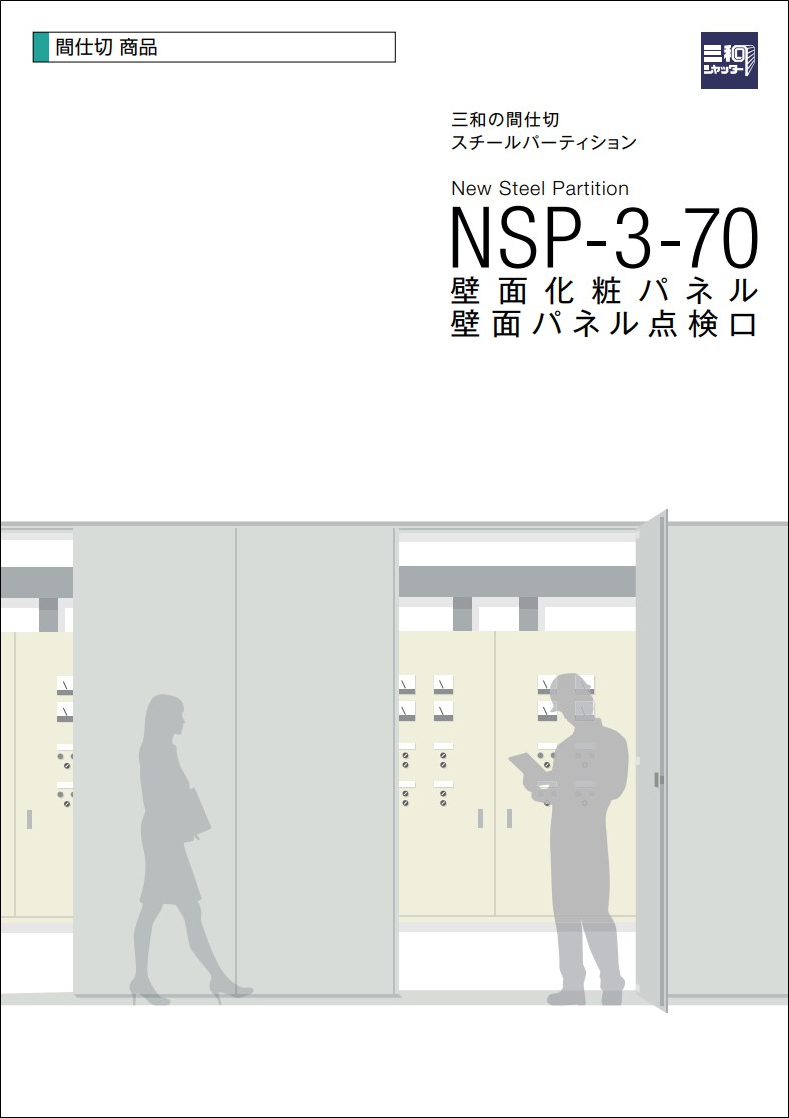 間仕切 商品

三和
シャッター

三和の間仕切
スチールパーティション

New Steel Partition
NSP-3-70
壁面化粧パネル
壁面パネル点検口